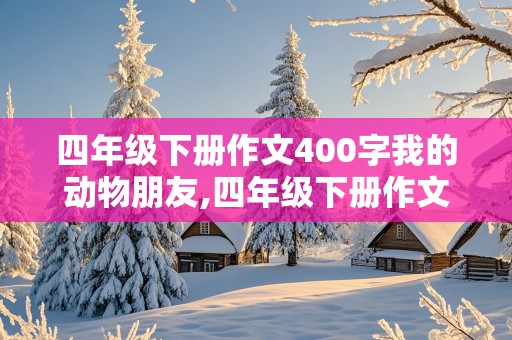 四年级下册作文400字我的动物朋友,四年级下册作文